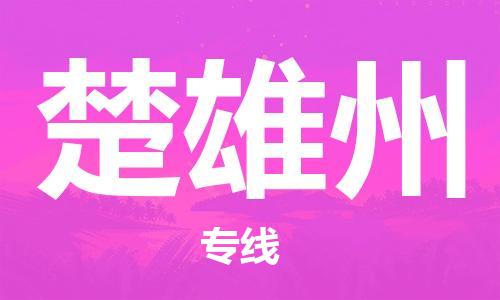 楚雄州

专线